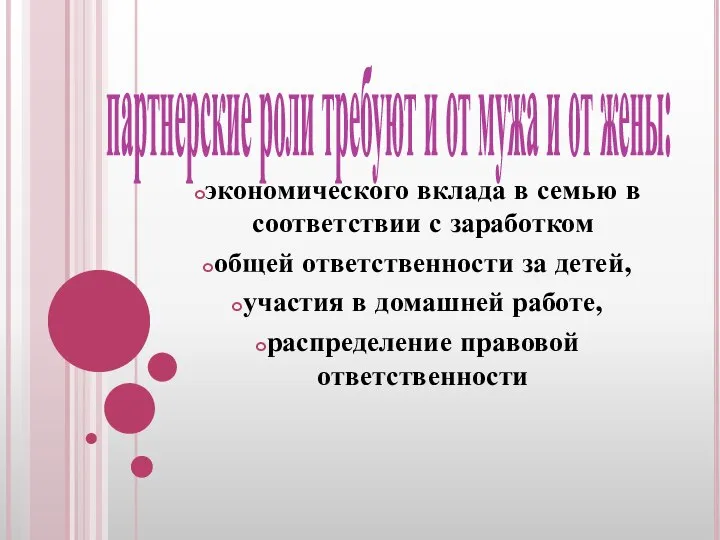 партнерские роли требуют и от мужа и от жены:

экономического вклада в семью в соответствии с заработком

общей ответственности за детей,

участия в домашней работе,

распределение правовой ответственности